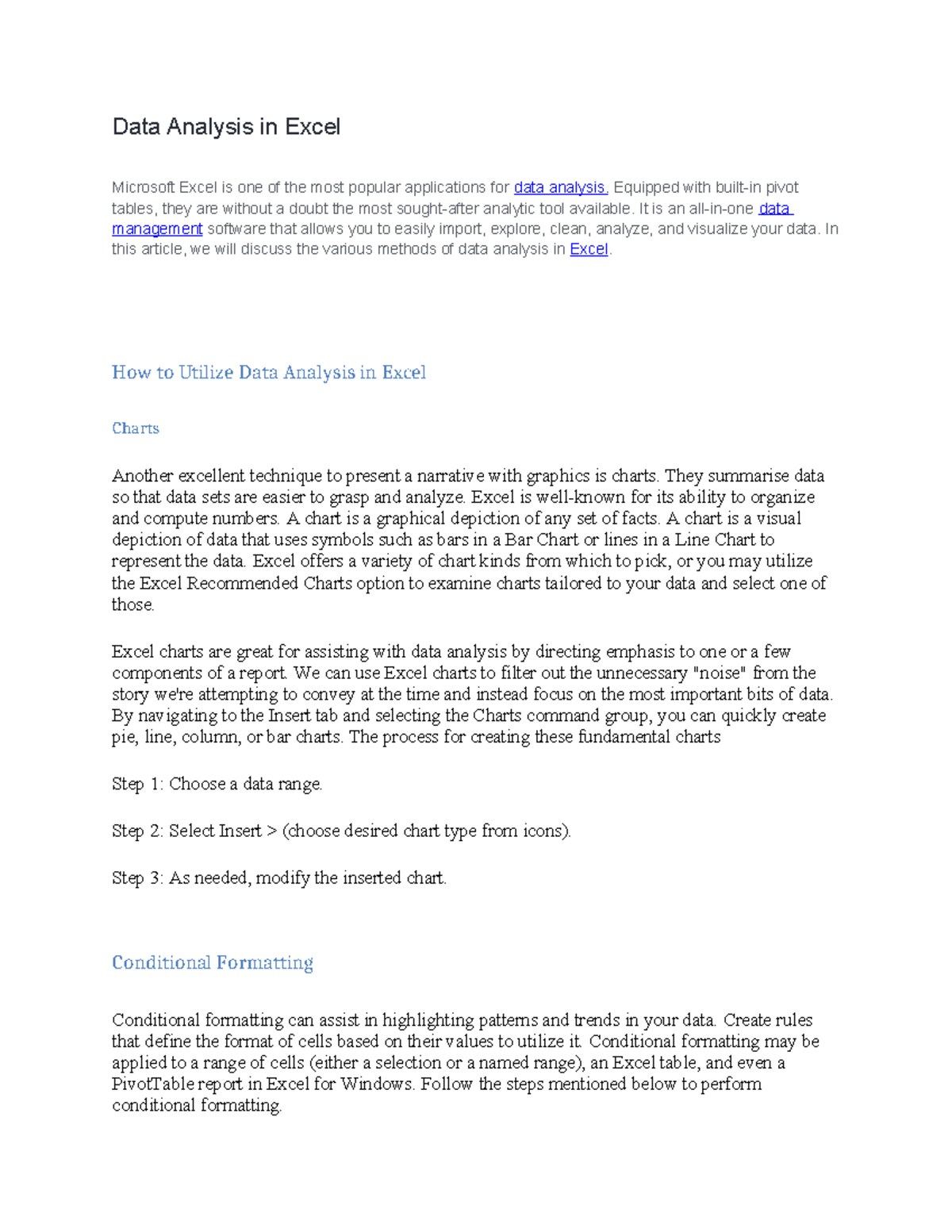 Data Analysis in Excel

Microsoft Excel is one of the most popular applications for data analysis. Equipped with built-in pivot tables, they are without a doubt the most sought-after analytic tool available. It is an all-in-one data management software that allows you to easily import, explore, clean, analyze, and visualize your data. In this article, we will discuss the various methods of data analysis in Excel.

How to Utilize Data Analysis in Excel

Charts

Another excellent technique to present a narrative with graphics is charts. They summarise data so that data sets are easier to grasp and analyze. Excel is well-known for its ability to organize and compute numbers. A chart is a graphical depiction of any set of facts. A chart is a visual depiction of data that uses symbols such as bars in a Bar Chart or lines in a Line Chart to represent the data. Excel offers a variety of chart kinds from which to pick, or you may utilize the Excel Recommended Charts option to examine charts tailored to your data and select one of those.

Excel charts are great for assisting with data analysis by directing emphasis to one or a few components of a report. We can use Excel charts to filter out the unnecessary "noise" from the story we're attempting to convey at the time and instead focus on the most important bits of data. By navigating to the Insert tab and selecting the Charts command group, you can quickly create pie, line, column, or bar charts. The process for creating these fundamental charts

Step 1: Choose a data range.

Step 2: Select Insert > (choose desired chart type from icons).

Step 3: As needed, modify the inserted chart.

Conditional Formatting

Conditional formatting can assist in highlighting patterns and trends in your data. Create rules that define the format of cells based on their values to utilize it. Conditional formatting may be applied to a range of cells (either a selection or a named range), an Excel table, and even a PivotTable report in Excel for Windows. Follow the steps mentioned below to perform conditional formatting.